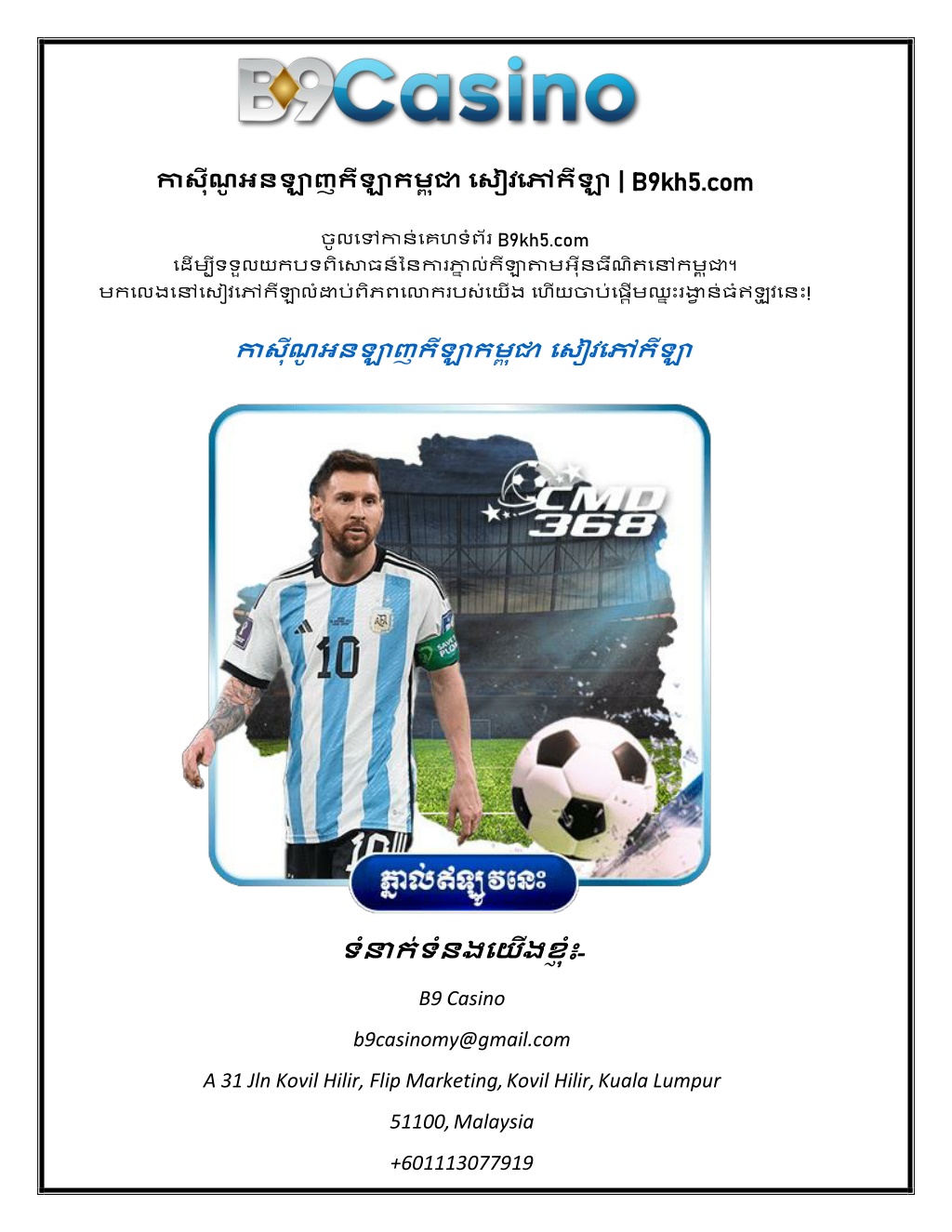 B9Casino

កាស៊ីណូអនឡាញកីឡាកម្ពុជា សៀវភៅកីឡា | B9kh5.com

ចូលទៅកាន់គេហទំព័រ B9kh5.com ដើម្បីទទួលយកបទពិសោធន៍នៃការភ្នាល់កីឡាតាមអ៊ីនធឺណិតនៅកម្ពុជា។ មកលេងនៅសៀវភៅកីឡាល់ដាប់ពិភពលោករបស់យើង ហើយចាប់ផ្តើមឈ្នះរង្វាន់ធំឥឡូវនេះ!

កាស៊ីណូអនឡាញកីឡាកម្ពុជា សៀវភៅកីឡា

CMD 368

10

ភ្នាល់ឥឡូវនេះ

ទំនាក់ទំនងយើងខ្ញុំ៖-

B9 Casino

b9casinomy@gmail.com

A 31 Jln Kovil Hilir, Flip Marketing, Kovil Hilir, Kuala Lumpur

51100, Malaysia

+601113077919